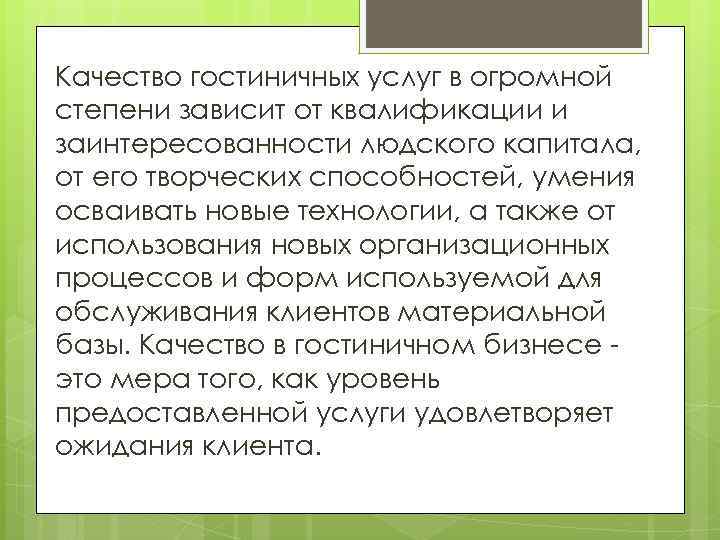 Качество гостиничных услуг в огромной степени зависит от квалификации и заинтересованности людского капитала, от его творческих способностей, умения осваивать новые технологии, а также от использования новых организационных процессов и форм используемой для обслуживания клиентов материальной базы. Качество в гостиничном бизнесе - это мера того, как уровень предоставленной услуги удовлетворяет ожидания клиента.